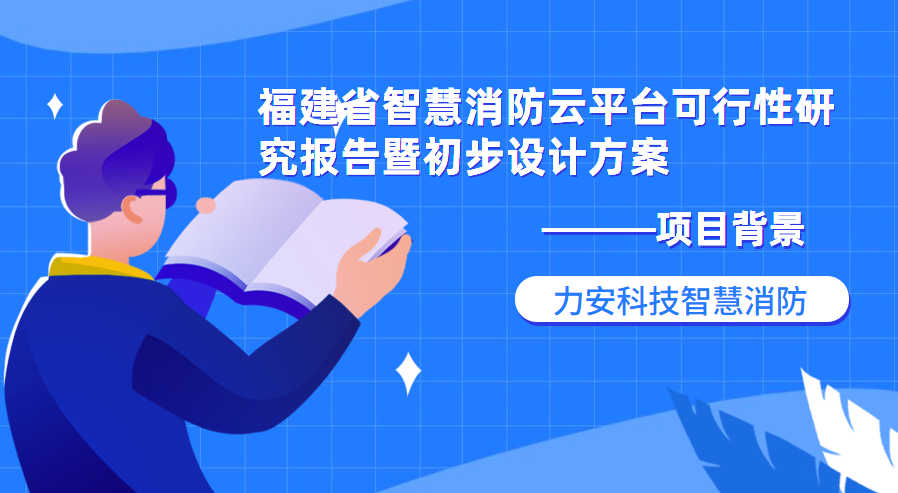 福建省智慧消防云平台可行性研究报告暨初步设计方案

———项目背景

力安科技智慧消防